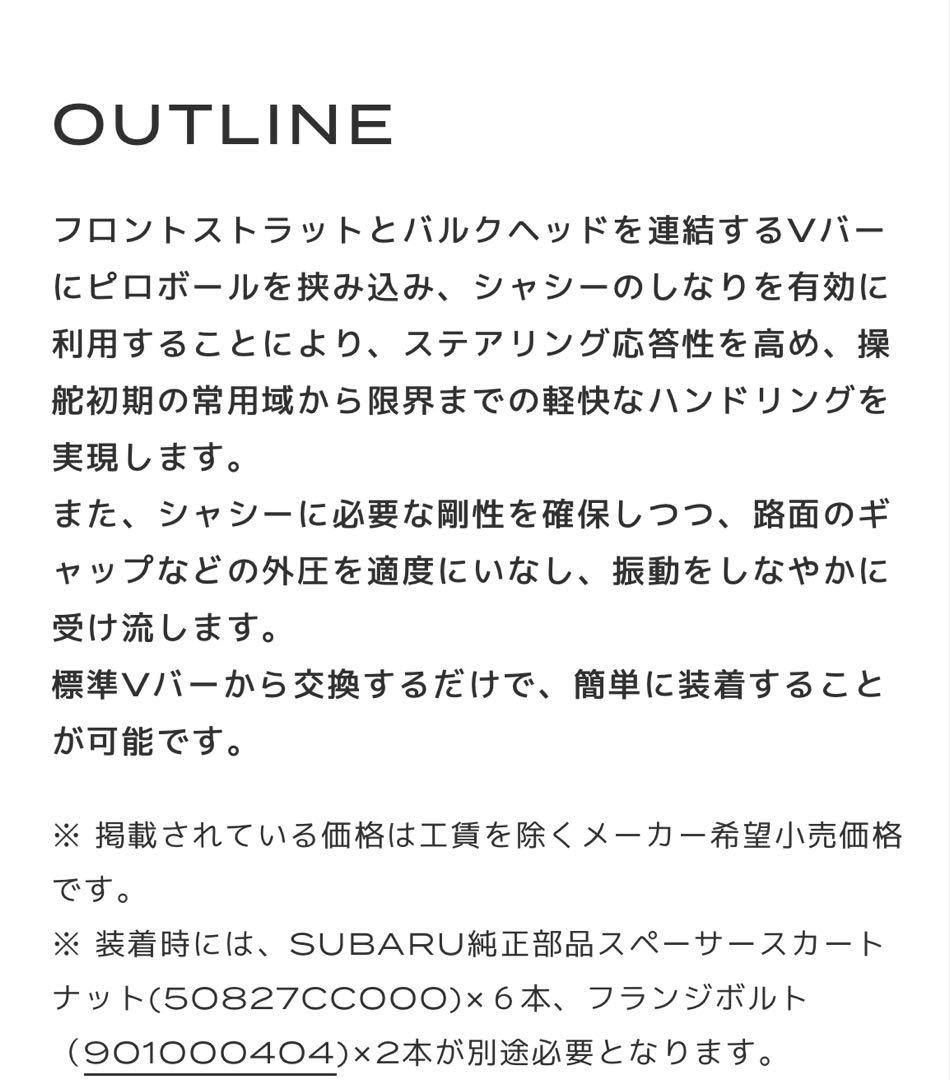 OUTLINE

フロントストラットとバルクヘッドを連結するVバーにピロボールを挟み込み、シャシーのしなりを有効に利用することにより、ステアリング応答性を高め、操舵初期の常用域から限界までの軽快なハンドリングを実現します。
また、シャシーに必要な剛性を確保しつつ、路面のギャップなどの外圧を適度にいなし、振動をしなやかに受け流します。
標準Vバーから交換するだけで、簡単に装着することが可能です。

※ 掲載されている価格は工賃を除くメーカー希望小売価格です。
※ 装着時には、SUBARU純正部品スペーサースカートナット(50827CC000)×６本、フランジボルト（901000404)×2本が別途必要となります。